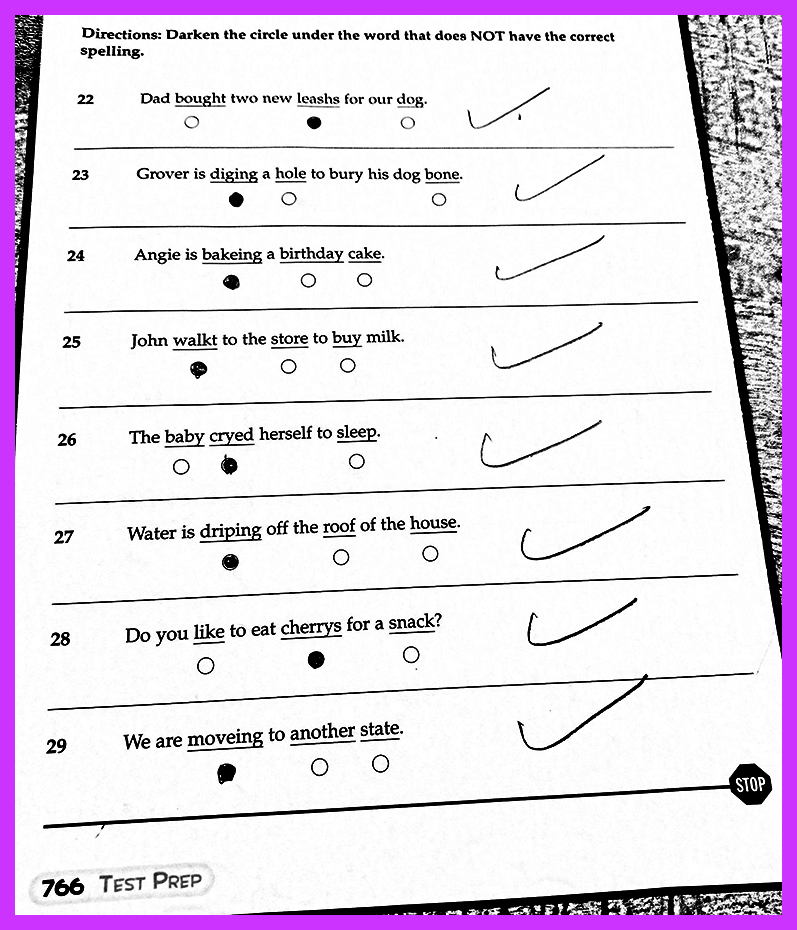 Directions: Darken the circle under the word that does NOT have the correct spelling.

22 Dad bought two new leashs for our dog.

23 Grover is diging a hole to bury his dog bone.

24 Angie is bakeing a birthday cake.

25 John walkt to the store to buy milk.

26 The baby cryed herself to sleep.

27 Water is driping off the roof of the house.

28 Do you like to eat cherrys for a snack?

29 We are moveing to another state.

STOP

766 TEST PREP